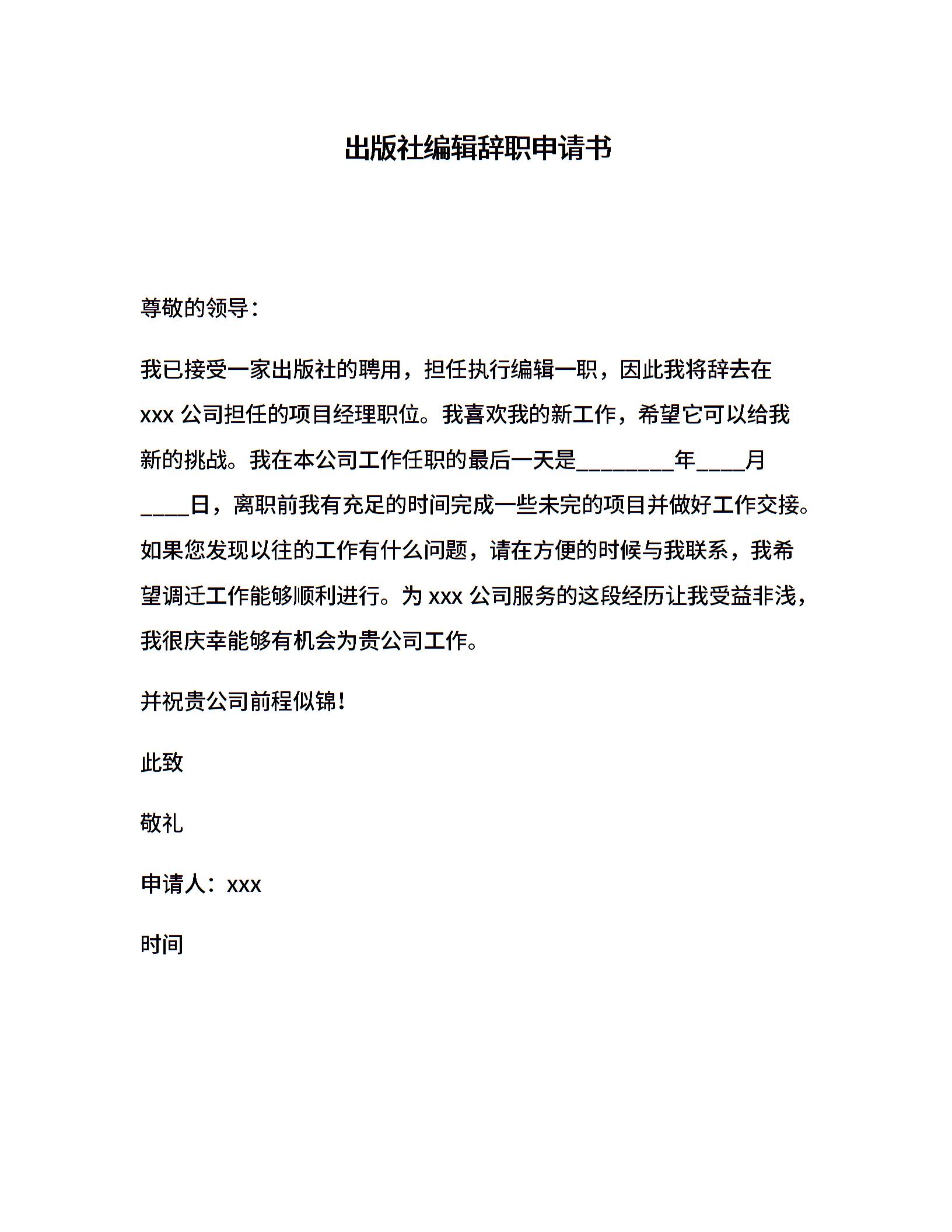 出版社编辑辞职申请书

尊敬的领导：

我已接受一家出版社的聘用，担任执行编辑一职，因此我将辞去在 xxx 公司担任的项目经理职位。我喜欢我的新工作，希望它可以给我新的挑战。我在本公司工作任职的最后一天是________年____月____日，离职前我有充足的时间完成一些未完的项目并做好工作交接。如果您发现以往的工作有什么问题，请在方便的时候与我联系，我希望调迁工作能够顺利进行。为 xxx 公司服务的这段经历让我受益非浅，我很庆幸能够有机会为贵公司工作。

并祝贵公司前程似锦！

此致

敬礼

申请人：xxx

时间